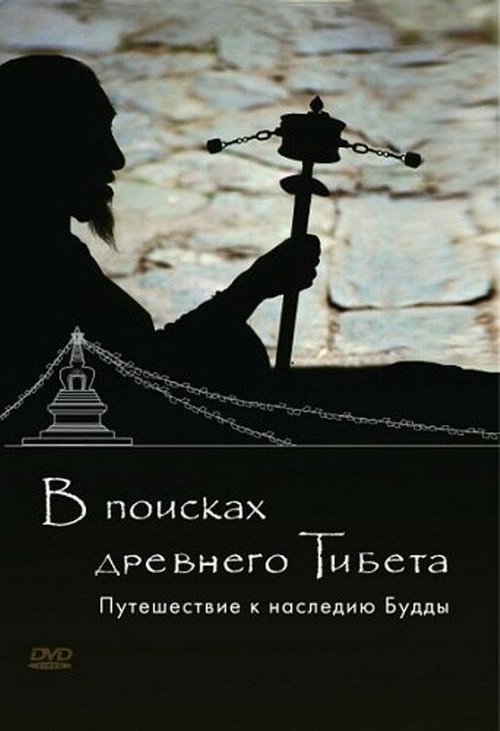 В поисках древнего Тибета

Путешествие к наследию Будды

DVD